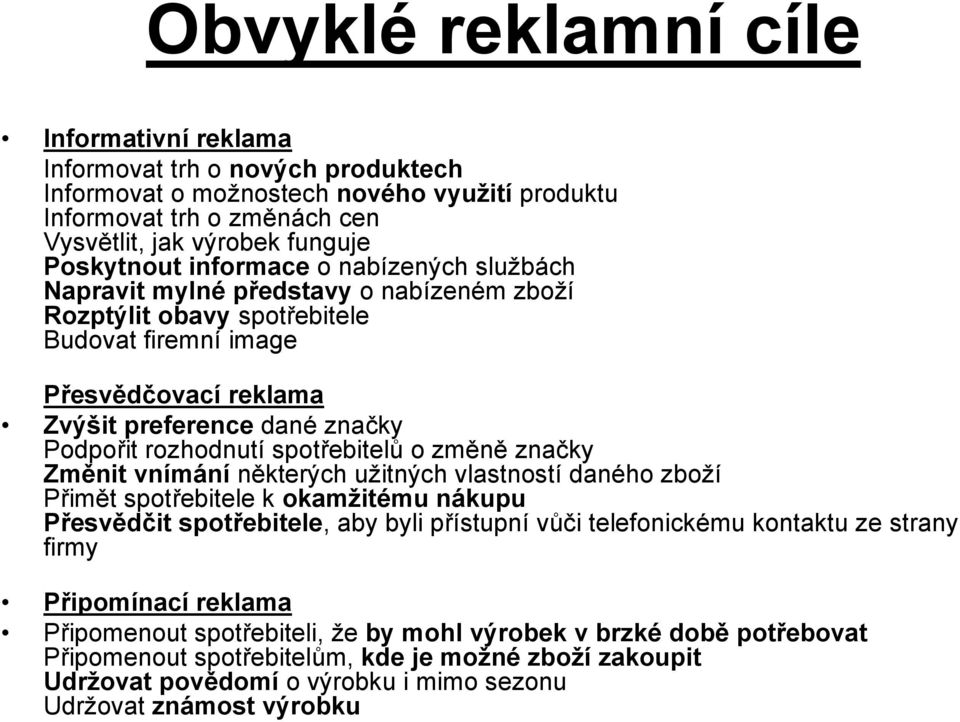 Obvyklé reklamní cíle

• Informativní reklama
Informovat trh o nových produktech
Informovat o možnostech nového využití produktu
Informovat trh o změnách cen
Vysvětlit, jak výrobek funguje
Poskytnout informace o nabízených službách
Napravit mylné představy o nabízeném zboží
Rozptýlit obavy spotřebitele
Budovat firemní image

Přesvědčovací reklama
• Zvýšit preference dané značky
Podpořit rozhodnutí spotřebitelů o změně značky
Změnit vnímání některých užitných vlastností daného zboží
Přimět spotřebitele k okamžitému nákupu
Přesvědčit spotřebitele, aby byli přístupní vůči telefonickému kontaktu ze strany firmy

• Připomínací reklama
• Připomenout spotřebiteli, že by mohl výrobek v brzké době potřebovat
Připomenout spotřebitelům, kde je možné zboží zakoupit
Udržovat povědomí o výrobku i mimo sezonu
Udržovat známost výrobku